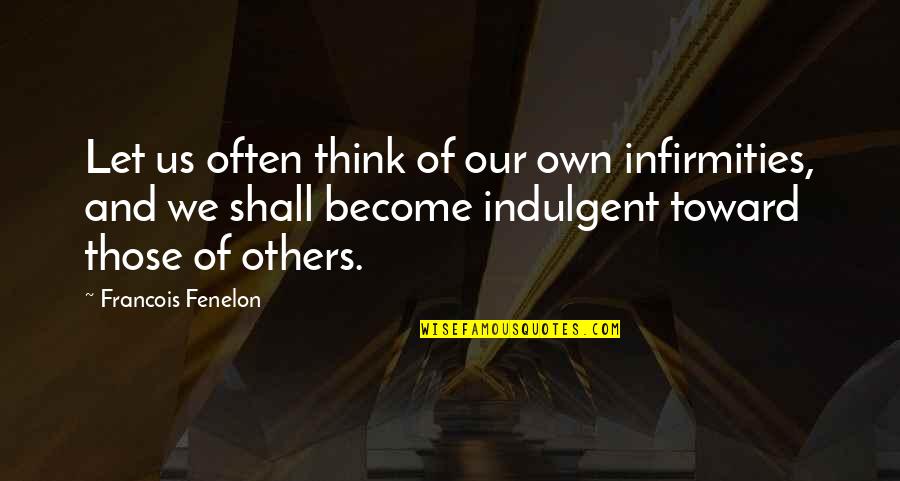 Let us often think of our own infirmities, and we shall become indulgent toward those of others.

~ Francois Fenelon

WISEFAMOUSQUOTES.COM